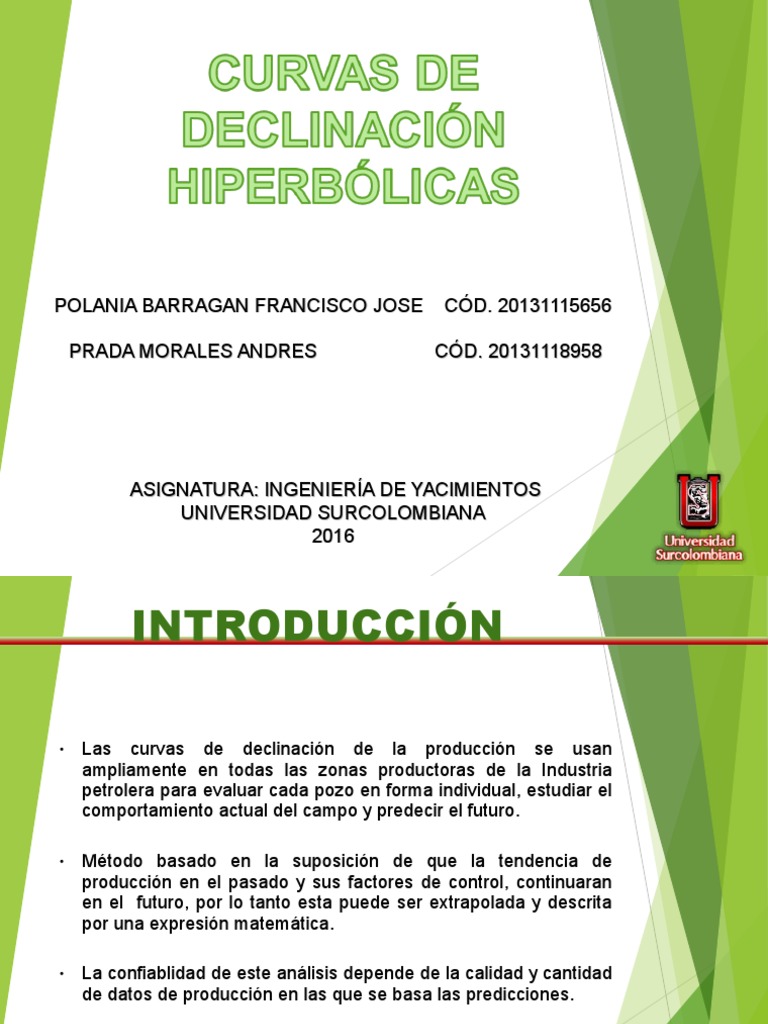 CURVAS DE DECLINACIÓN HIPERBÓLICAS

POLANIA BARRAGAN FRANCISCO JOSE CÓD. 20131115656

PRADA MORALES ANDRES CÓD. 20131118958

ASIGNATURA: INGENIERÍA DE YACIMIENTOS
UNIVERSIDAD SURCOLOMBIANA
2016

Universidad Surcolombiana

INTRODUCCIÓN

• Las curvas de declinación de la producción se usan ampliamente en todas las zonas productoras de la Industria petrolera para evaluar cada pozo en forma individual, estudiar el comportamiento actual del campo y predecir el futuro.

• Método basado en la suposición de que la tendencia de producción en el pasado y sus factores de control, continuaran en el futuro, por lo tanto esta puede ser extrapolada y descrita por una expresión matemática.

• La confiablidad de este análisis depende de la calidad y cantidad de datos de producción en las que se basa las predicciones.